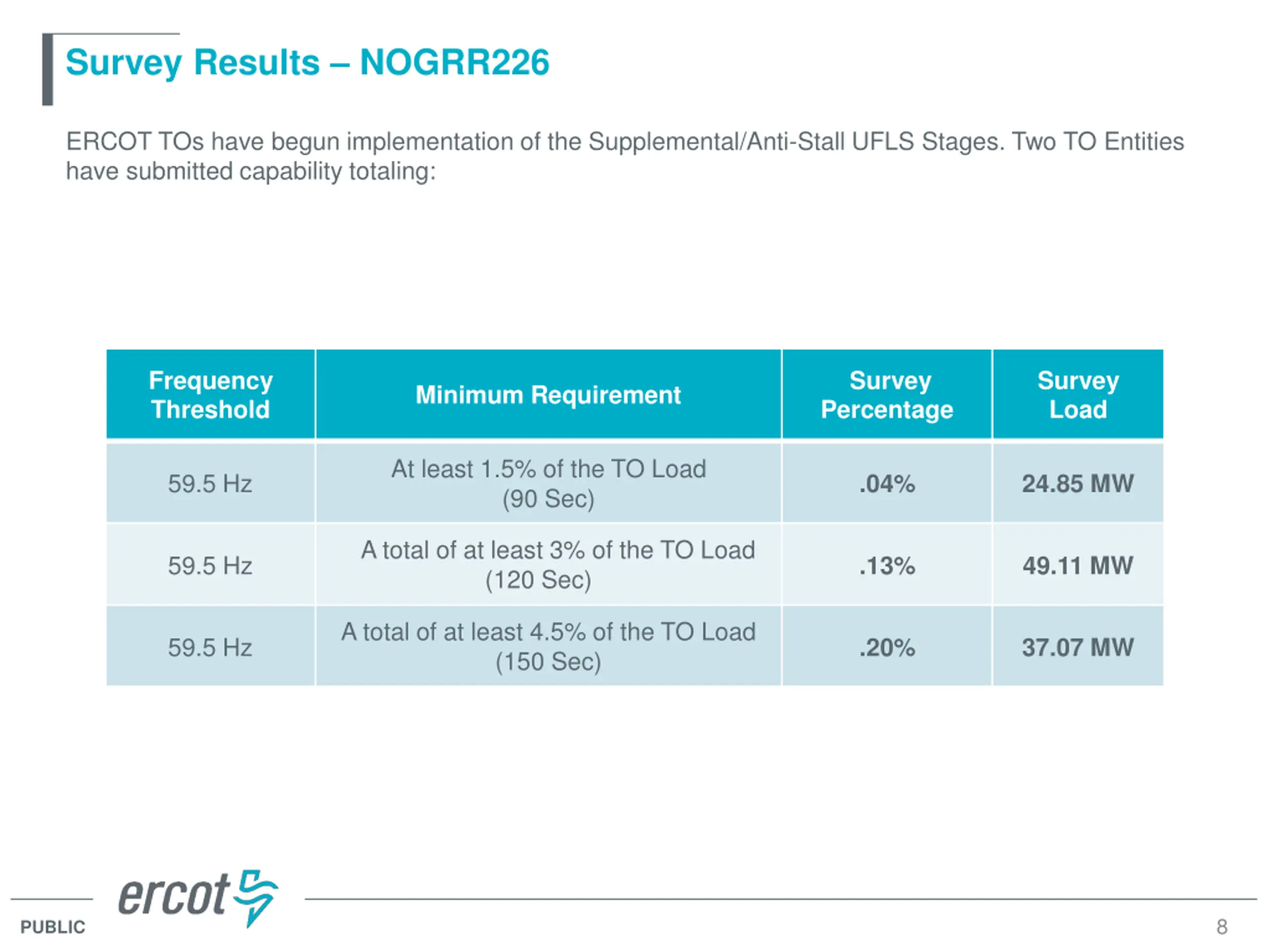 Survey Results – NOGRR226

ERCOT TOs have begun implementation of the Supplemental/Anti-Stall UFLS Stages. Two TO Entities have submitted capability totaling:

| Frequency Threshold | Minimum Requirement | Survey Percentage | Survey Load |
|---|---|---|---|
| 59.5 Hz | At least 1.5% of the TO Load (90 Sec) | .04% | 24.85 MW |
| 59.5 Hz | A total of at least 3% of the TO Load (120 Sec) | .13% | 49.11 MW |
| 59.5 Hz | A total of at least 4.5% of the TO Load (150 Sec) | .20% | 37.07 MW |

ercot

PUBLIC

8